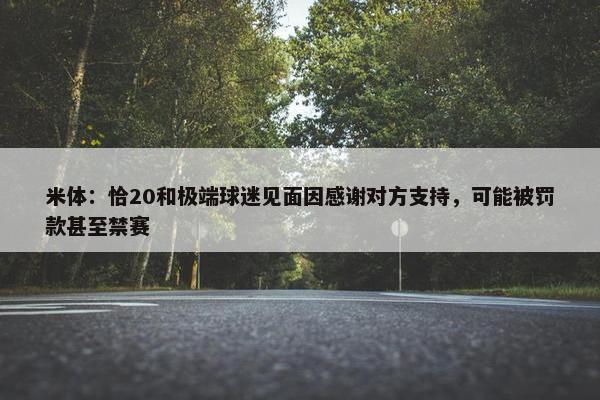 米体：恰20和极端球迷见面因感谢对方支持，可能被罚款甚至禁赛